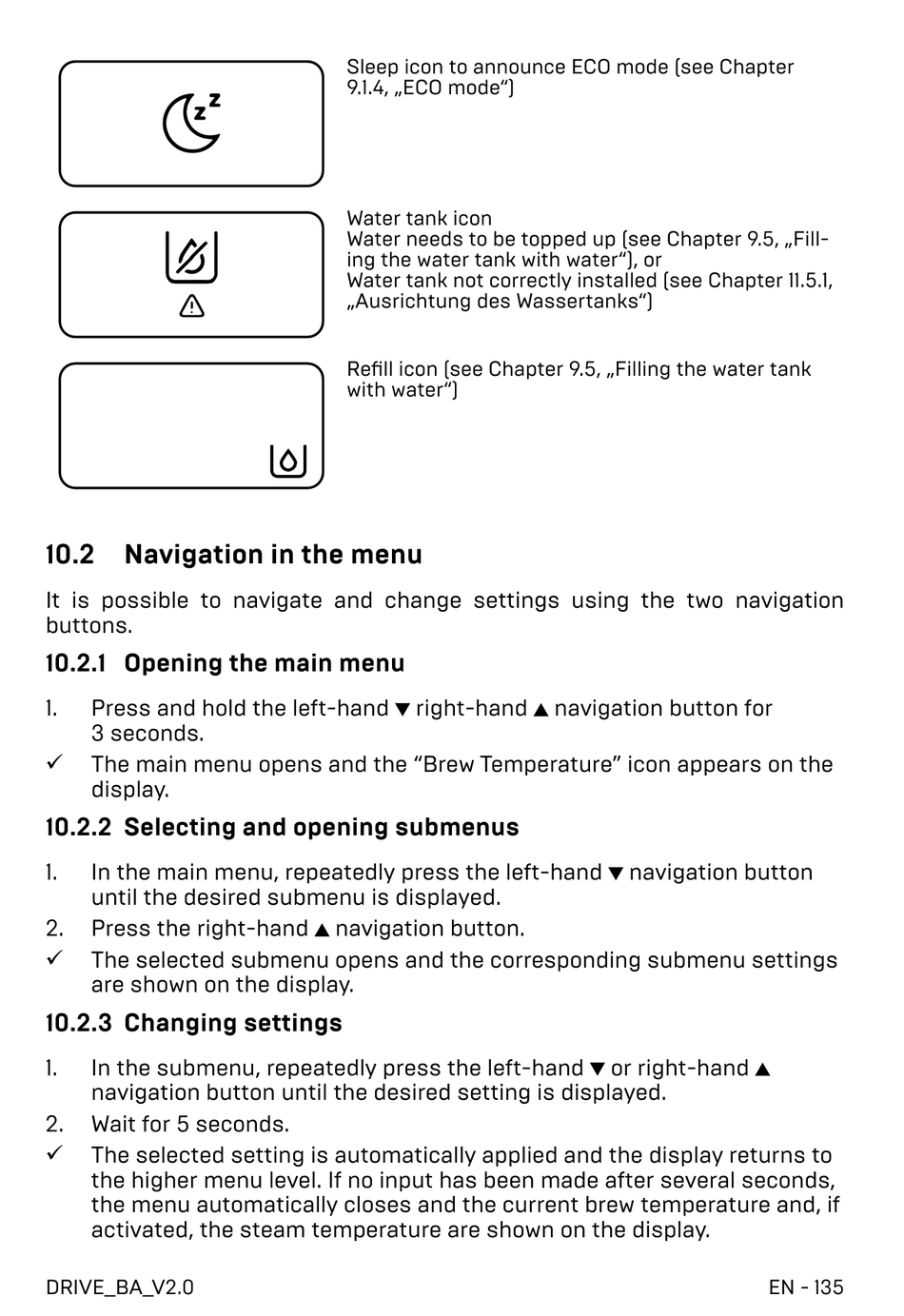 Sleep icon to announce ECO mode (see Chapter 9.1.4, „ECO mode“)

Water tank icon
Water needs to be topped up (see Chapter 9.5, „Filling the water tank with water“), or
Water tank not correctly installed (see Chapter 11.5.1, „Ausrichtung des Wassertanks“)

Refill icon (see Chapter 9.5, „Filling the water tank with water“)

10.2 Navigation in the menu

It is possible to navigate and change settings using the two navigation buttons.

10.2.1 Opening the main menu

1. Press and hold the left-hand ▼ right-hand ▲ navigation button for 3 seconds.
✓ The main menu opens and the “Brew Temperature” icon appears on the display.

10.2.2 Selecting and opening submenus

1. In the main menu, repeatedly press the left-hand ▼ navigation button until the desired submenu is displayed.
2. Press the right-hand ▲ navigation button.
✓ The selected submenu opens and the corresponding submenu settings are shown on the display.

10.2.3 Changing settings

1. In the submenu, repeatedly press the left-hand ▼ or right-hand ▲ navigation button until the desired setting is displayed.
2. Wait for 5 seconds.
✓ The selected setting is automatically applied and the display returns to the higher menu level. If no input has been made after several seconds, the menu automatically closes and the current brew temperature and, if activated, the steam temperature are shown on the display.

DRIVE_BA_V2.0

EN - 135